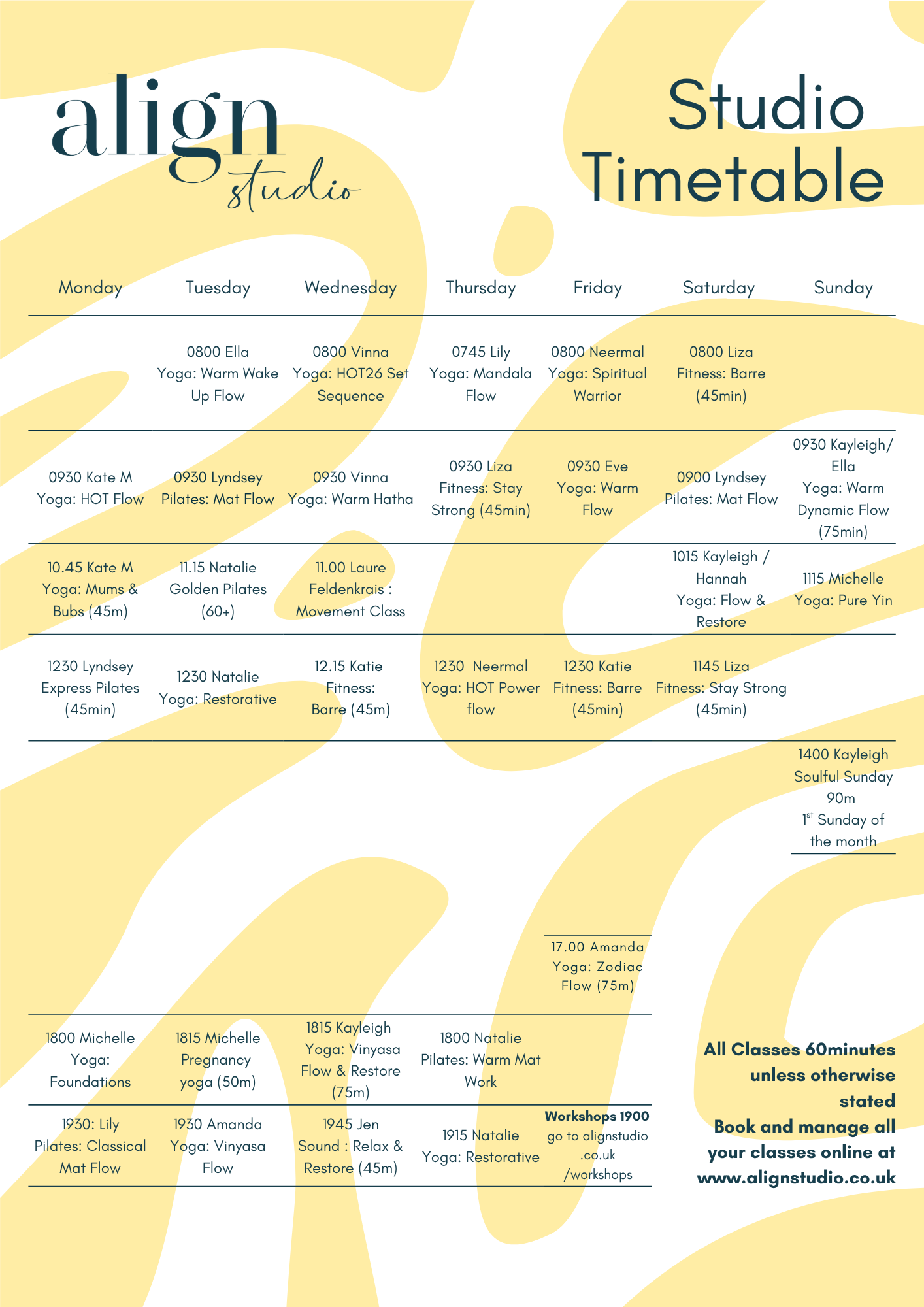 align
studio

Studio Timetable

| Monday | Tuesday | Wednesday | Thursday | Friday | Saturday | Sunday |
|---|---|---|---|---|---|---|
|  | 0800 Ella Yoga: Warm Wake Up Flow | 0800 Vinna Yoga: HOT26 Set Sequence | 0745 Lily Yoga: Mandala Flow | 0800 Neermal Yoga: Spiritual Warrior | 0800 Liza Fitness: Barre (45min) |  |
| 0930 Kate M Yoga: HOT Flow | 0930 Lyndsey Pilates: Mat Flow | 0930 Vinna Yoga: Warm Hatha | 0930 Liza Fitness: Stay Strong (45min) | 0930 Eve Yoga: Warm Flow | 0900 Lyndsey Pilates: Mat Flow | 0930 Kayleigh/ Ella Yoga: Warm Dynamic Flow (75min) |
| 10.45 Kate M Yoga: Mums & Bubs (45m) | 11.15 Natalie Golden Pilates (60+) | 11.00 Laure Feldenkrais : Movement Class |  |  | 1015 Kayleigh / Hannah Yoga: Flow & Restore | 1115 Michelle Yoga: Pure Yin |
| 1230 Lyndsey Express Pilates (45min) | 1230 Natalie Yoga: Restorative | 12.15 Katie Fitness: Barre (45m) | 1230 Neermal Yoga: HOT Power flow | 1230 Katie Fitness: Barre (45min) | 1145 Liza Fitness: Stay Strong (45min) |  |
|  |  |  |  |  |  | 1400 Kayleigh Soulful Sunday 90m $1^{st}$ Sunday of the month |
|  |  |  |  | 17.00 Amanda Yoga: Zodiac Flow (75m) |  |  |
| 1800 Michelle Yoga: Foundations | 1815 Michelle Pregnancy yoga (50m) | 1815 Kayleigh Yoga: Vinyasa Flow & Restore (75m) | 1800 Natalie Pilates: Warm Mat Work |  |  |  |
| 1930: Lily Pilates: Classical Mat Flow | 1930 Amanda Yoga: Vinyasa Flow | 1945 Jen Sound : Relax & Restore (45m) | 1915 Natalie Yoga: Restorative | Workshops 1900 go to alignstudio .co.uk /workshops |  |  |

All Classes 60minutes unless otherwise stated
Book and manage all your classes online at www.alignstudio.co.uk